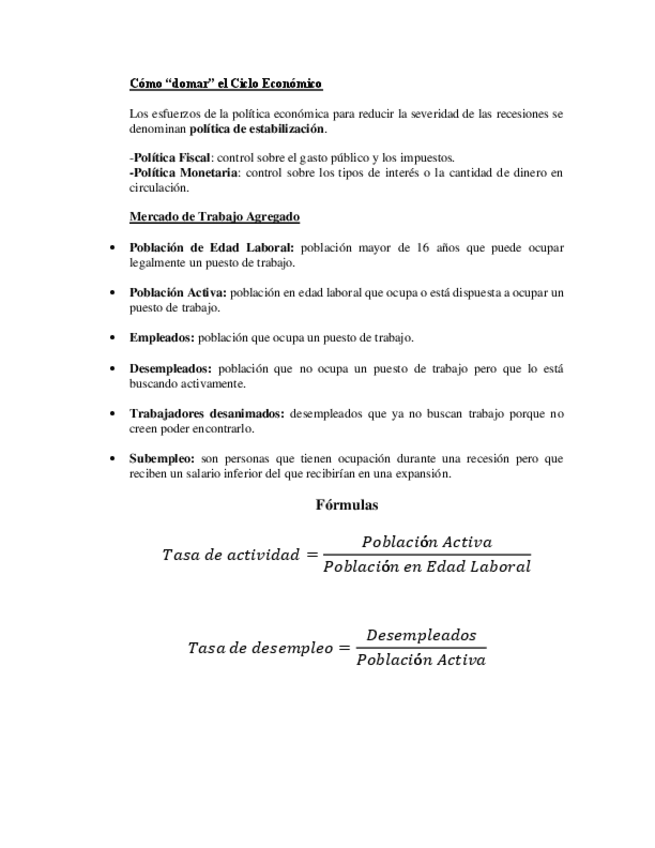 Cómo “domar” el Ciclo Económico

Los esfuerzos de la política económica para reducir la severidad de las recesiones se denominan política de estabilización.

-Política Fiscal: control sobre el gasto público y los impuestos.
-Política Monetaria: control sobre los tipos de interés o la cantidad de dinero en circulación.

Mercado de Trabajo Agregado

• Población de Edad Laboral: población mayor de 16 años que puede ocupar legalmente un puesto de trabajo.

• Población Activa: población en edad laboral que ocupa o está dispuesta a ocupar un puesto de trabajo.

• Empleados: población que ocupa un puesto de trabajo.

• Desempleados: población que no ocupa un puesto de trabajo pero que lo está buscando activamente.

• Trabajadores desanimados: desempleados que ya no buscan trabajo porque no creen poder encontrarlo.

• Subempleo: son personas que tienen ocupación durante una recesión pero que reciben un salario inferior del que recibirían en una expansión.

Fórmulas

$Tasa\ de\ actividad = \frac{Población\ Activa}{Población\ en\ Edad\ Laboral}$

$Tasa\ de\ desempleo = \frac{Desempleados}{Población\ Activa}$